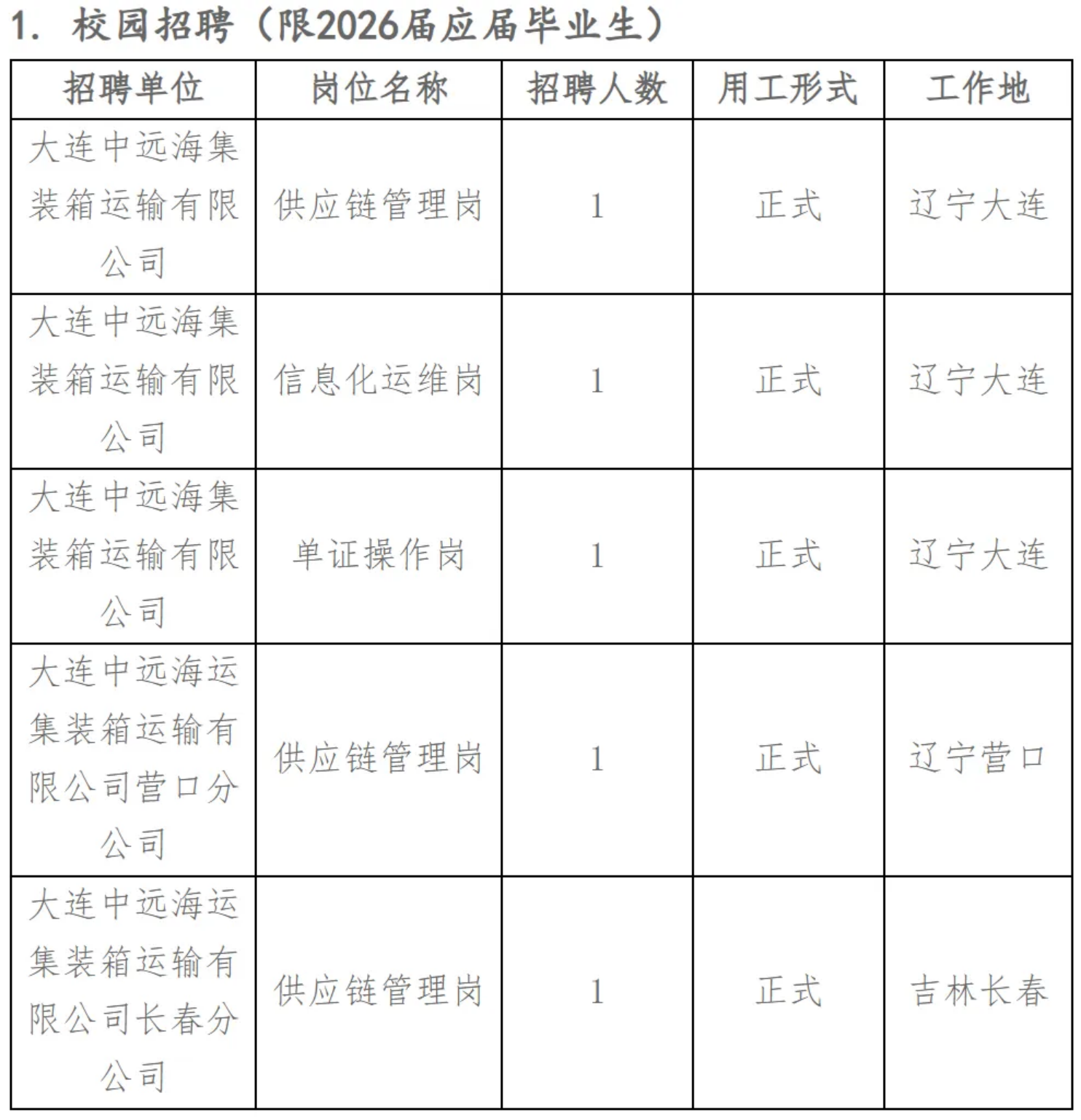 1. 校园招聘（限2026届应届毕业生）

| 招聘单位 | 岗位名称 | 招聘人数 | 用工形式 | 工作地 |
|---|---|---|---|---|
| 大连中远海集装箱运输有限公司 | 供应链管理岗 | 1 | 正式 | 辽宁大连 |
| 大连中远海集装箱运输有限公司 | 信息化运维岗 | 1 | 正式 | 辽宁大连 |
| 大连中远海集装箱运输有限公司 | 单证操作岗 | 1 | 正式 | 辽宁大连 |
| 大连中远海运集装箱运输有限公司营口分公司 | 供应链管理岗 | 1 | 正式 | 辽宁营口 |
| 大连中远海运集装箱运输有限公司长春分公司 | 供应链管理岗 | 1 | 正式 | 吉林长春 |